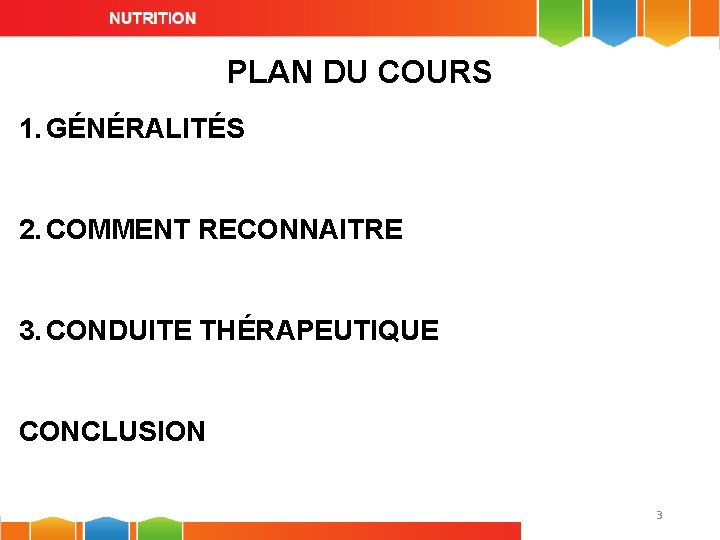 NUTRITION

PLAN DU COURS

1. GÉNÉRALITÉS

2. COMMENT RECONNAITRE

3. CONDUITE THÉRAPEUTIQUE

CONCLUSION

3